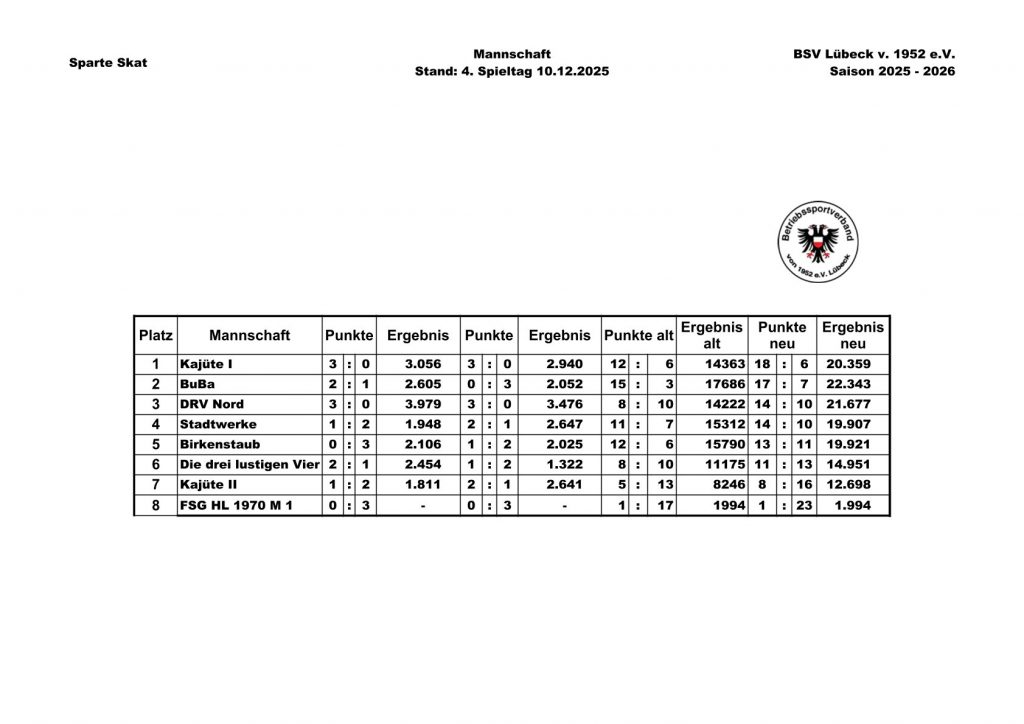 Sparte Skat

Mannschaft
Stand: 4. Spieltag 10.12.2025

BSV Lübeck v. 1952 e.V.
Saison 2025 - 2026

Betriebssportverband von 1952 e.V. Lübeck

| Platz | Mannschaft | Punkte | Ergebnis | Punkte | Ergebnis | Punkte alt | Ergebnis alt | Punkte neu | Ergebnis neu |
|---|---|---|---|---|---|---|---|---|---|
| 1 | Kajüte I | 3 : 0 | 3.056 | 3 : 0 | 2.940 | 12 : 6 | 14363 | 18 : 6 | 20.359 |
| 2 | BuBa | 2 : 1 | 2.605 | 0 : 3 | 2.052 | 15 : 3 | 17686 | 17 : 7 | 22.343 |
| 3 | DRV Nord | 3 : 0 | 3.979 | 3 : 0 | 3.476 | 8 : 10 | 14222 | 14 : 10 | 21.677 |
| 4 | Stadtwerke | 1 : 2 | 1.948 | 2 : 1 | 2.647 | 11 : 7 | 15312 | 14 : 10 | 19.907 |
| 5 | Birkenstaub | 0 : 3 | 2.106 | 1 : 2 | 2.025 | 12 : 6 | 15790 | 13 : 11 | 19.921 |
| 6 | Die drei lustigen Vier | 2 : 1 | 2.454 | 1 : 2 | 1.322 | 8 : 10 | 11175 | 11 : 13 | 14.951 |
| 7 | Kajüte II | 1 : 2 | 1.811 | 2 : 1 | 2.641 | 5 : 13 | 8246 | 8 : 16 | 12.698 |
| 8 | FSG HL 1970 M 1 | 0 : 3 | - | 0 : 3 | - | 1 : 17 | 1994 | 1 : 23 | 1.994 |